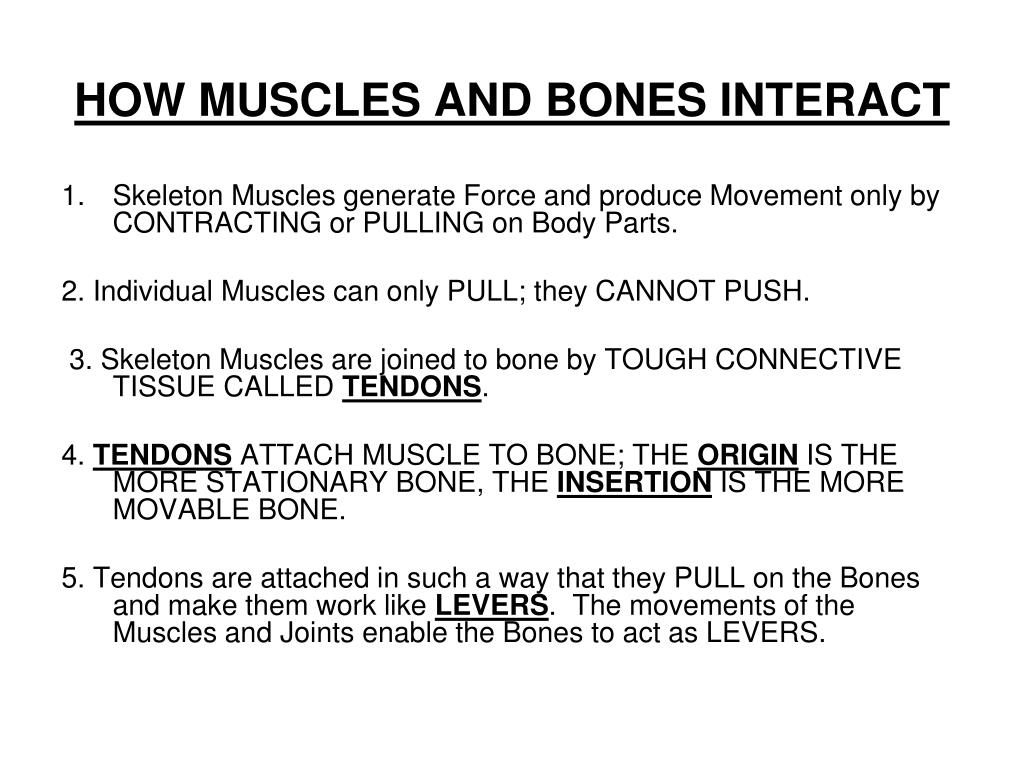 HOW MUSCLES AND BONES INTERACT

1. Skeleton Muscles generate Force and produce Movement only by CONTRACTING or PULLING on Body Parts.

2. Individual Muscles can only PULL; they CANNOT PUSH.

3. Skeleton Muscles are joined to bone by TOUGH CONNECTIVE TISSUE CALLED TENDONS.

4. TENDONS ATTACH MUSCLE TO BONE; THE ORIGIN IS THE MORE STATIONARY BONE, THE INSERTION IS THE MORE MOVABLE BONE.

5. Tendons are attached in such a way that they PULL on the Bones and make them work like LEVERS. The movements of the Muscles and Joints enable the Bones to act as LEVERS.